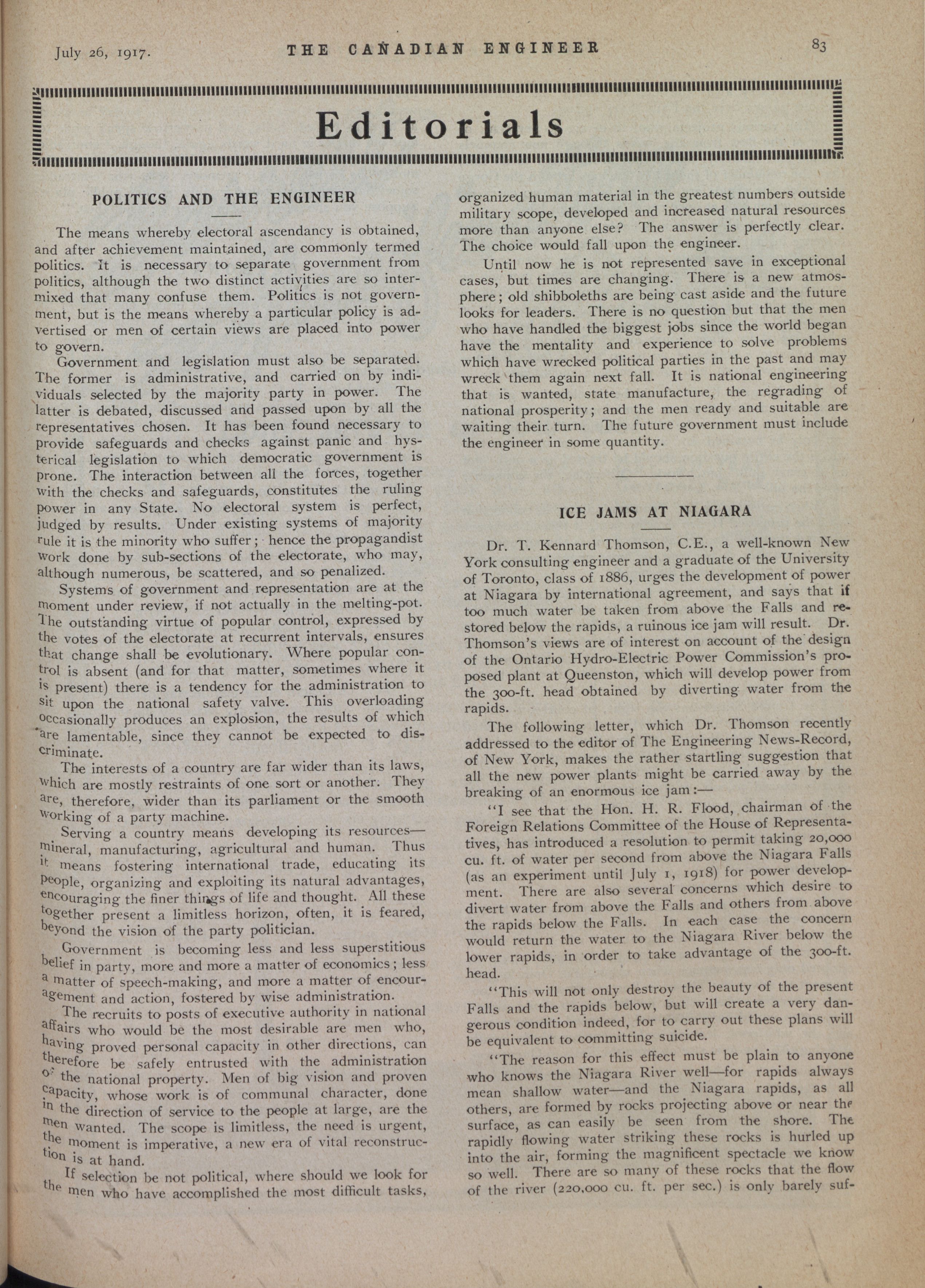 July 26, 1917. THE CANADIAN ENGINEER 83

Editorials

POLITICS AND THE ENGINEER

The means whereby electoral ascendancy is obtained, and after achievement maintained, are commonly termed politics. It is necessary to separate government from politics, although the two distinct activities are so intermixed that many confuse them. Politics is not government, but is the means whereby a particular policy is advertised or men of certain views are placed into power to govern.

Government and legislation must also be separated. The former is administrative, and carried on by individuals selected by the majority party in power. The latter is debated, discussed and passed upon by all the representatives chosen. It has been found necessary to provide safeguards and checks against panic and hysterical legislation to which democratic government is prone. The interaction between all the forces, together with the checks and safeguards, constitutes the ruling power in any State. No electoral system is perfect, judged by results. Under existing systems of majority rule it is the minority who suffer; hence the propagandist work done by sub-sections of the electorate, who may, although numerous, be scattered, and so penalized.

Systems of government and representation are at the moment under review, if not actually in the melting-pot. The outstanding virtue of popular control, expressed by the votes of the electorate at recurrent intervals, ensures that change shall be evolutionary. Where popular control is absent (and for that matter, sometimes where it is present) there is a tendency for the administration to sit upon the national safety valve. This overloading occasionally produces an explosion, the results of which are lamentable, since they cannot be expected to discriminate.

The interests of a country are far wider than its laws, which are mostly restraints of one sort or another. They are, therefore, wider than its parliament or the smooth working of a party machine.

Serving a country means developing its resources—mineral, manufacturing, agricultural and human. Thus it means fostering international trade, educating its people, organizing and exploiting its natural advantages, encouraging the finer things of life and thought. All these together present a limitless horizon, often, it is feared, beyond the vision of the party politician.

Government is becoming less and less superstitious belief in party, more and more a matter of economics; less a matter of speech-making, and more a matter of encouragement and action, fostered by wise administration.

The recruits to posts of executive authority in national affairs who would be the most desirable are men who, having proved personal capacity in other directions, can therefore be safely entrusted with the administration of the national property. Men of big vision and proven capacity, whose work is of communal character, done in the direction of service to the people at large, are the men wanted. The scope is limitless, the need is urgent, the moment is imperative, a new era of vital reconstruction is at hand.

If selection be not political, where should we look for the men who have accomplished the most difficult tasks, organized human material in the greatest numbers outside military scope, developed and increased natural resources more than anyone else? The answer is perfectly clear. The choice would fall upon the engineer.

Until now he is not represented save in exceptional cases, but times are changing. There is a new atmosphere; old shibboleths are being cast aside and the future looks for leaders. There is no question but that the men who have handled the biggest jobs since the world began have the mentality and experience to solve problems which have wrecked political parties in the past and may wreck them again next fall. It is national engineering that is wanted, state manufacture, the regrading of national prosperity; and the men ready and suitable are waiting their turn. The future government must include the engineer in some quantity.

ICE JAMS AT NIAGARA

Dr. T. Kennard Thomson, C.E., a well-known New York consulting engineer and a graduate of the University of Toronto, class of 1886, urges the development of power at Niagara by international agreement, and says that if too much water be taken from above the Falls and restored below the rapids, a ruinous ice jam will result. Dr. Thomson's views are of interest on account of the design of the Ontario Hydro-Electric Power Commission's proposed plant at Queenston, which will develop power from the 300-ft. head obtained by diverting water from the rapids.

The following letter, which Dr. Thomson recently addressed to the editor of The Engineering News-Record, of New York, makes the rather startling suggestion that all the new power plants might be carried away by the breaking of an enormous ice jam:—

"I see that the Hon. H. R. Flood, chairman of the Foreign Relations Committee of the House of Representatives, has introduced a resolution to permit taking 20,000 cu. ft. of water per second from above the Niagara Falls (as an experiment until July 1, 1918) for power development. There are also several concerns which desire to divert water from above the Falls and others from above the rapids below the Falls. In each case the concern would return the water to the Niagara River below the lower rapids, in order to take advantage of the 300-ft. head.

"This will not only destroy the beauty of the present Falls and the rapids below, but will create a very dangerous condition indeed, for to carry out these plans will be equivalent to committing suicide.

"The reason for this effect must be plain to anyone who knows the Niagara River well—for rapids always mean shallow water—and the Niagara rapids, as all others, are formed by rocks projecting above or near the surface, as can easily be seen from the shore. The rapidly flowing water striking these rocks is hurled up into the air, forming the magnificent spectacle we know so well. There are so many of these rocks that the flow of the river (220,000 cu. ft. per sec.) is only barely suf-